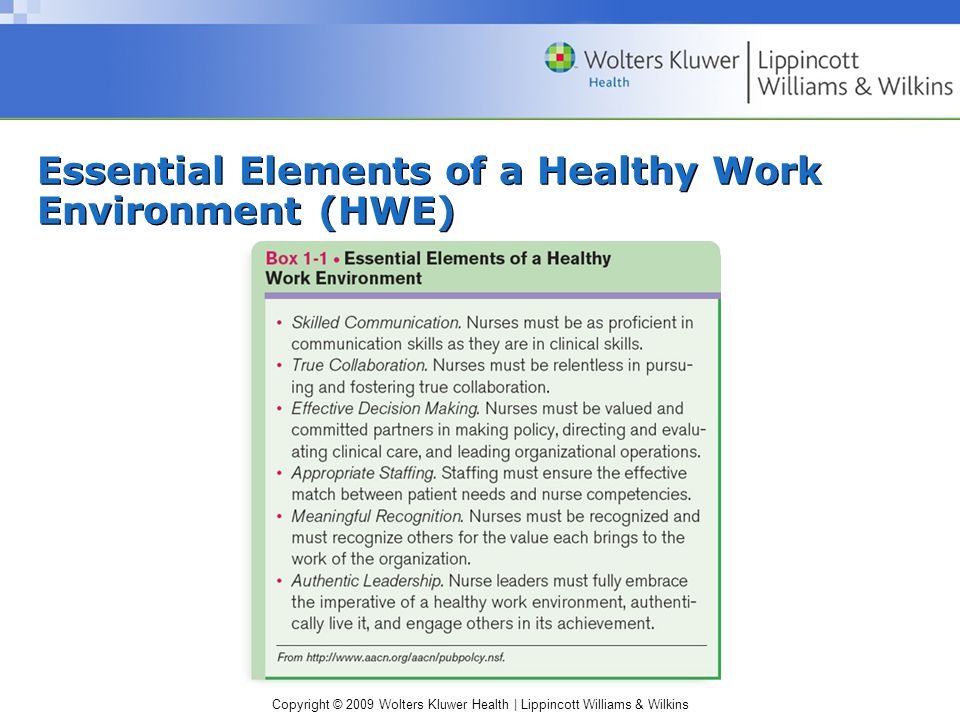 Wolters Kluwer Health | Lippincott Williams & Wilkins

Essential Elements of a Healthy Work Environment (HWE)

Box 1-1 • Essential Elements of a Healthy Work Environment

• Skilled Communication. Nurses must be as proficient in communication skills as they are in clinical skills.
• True Collaboration. Nurses must be relentless in pursuing and fostering true collaboration.
• Effective Decision Making. Nurses must be valued and committed partners in making policy, directing and evaluating clinical care, and leading organizational operations.
• Appropriate Staffing. Staffing must ensure the effective match between patient needs and nurse competencies.
• Meaningful Recognition. Nurses must be recognized and must recognize others for the value each brings to the work of the organization.
• Authentic Leadership. Nurse leaders must fully embrace the imperative of a healthy work environment, authentically live it, and engage others in its achievement.

From http://www.aacn.org/aacn/pubpolcy.nsf.

Copyright © 2009 Wolters Kluwer Health | Lippincott Williams & Wilkins